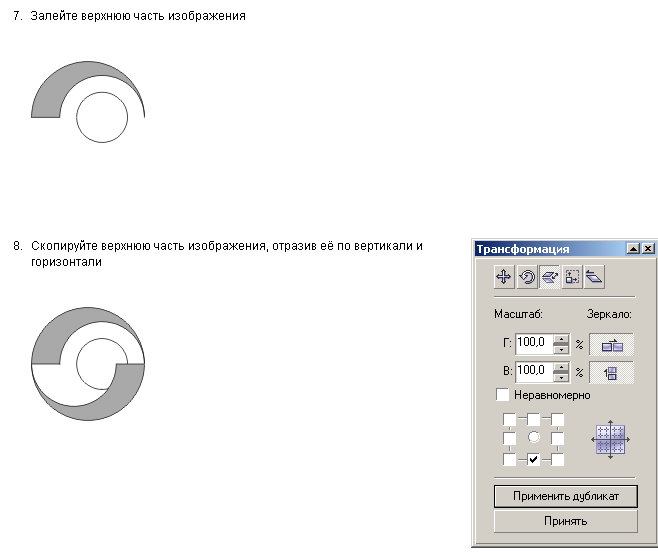 7. Залейте верхнюю часть изображения

8. Скопируйте верхнюю часть изображения, отразив её по вертикали и горизонтали

Трансформация

Масштаб:

Зеркало:

Г: 100,0 %

В: 100,0 %

Неравномерно

Применить дубликат

Принять